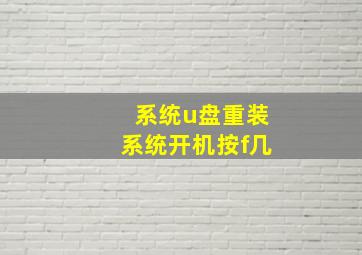 系统u盘重装
系统开机按f几